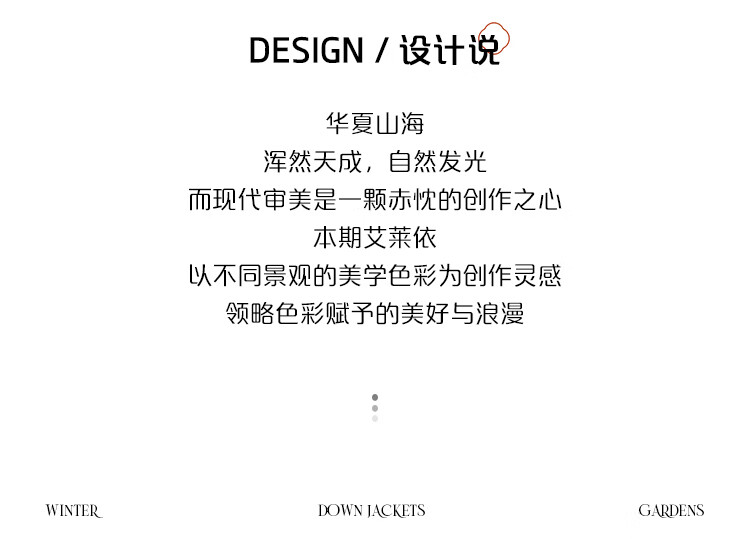 DESIGN / 设计说

华夏山海
浑然天成，自然发光
而现代审美是一颗赤忱的创作之心
本期艾莱依
以不同景观的美学色彩为创作灵感
领略色彩赋予的美好与浪漫

WINTER

DOWN JACKETS

GARDENS